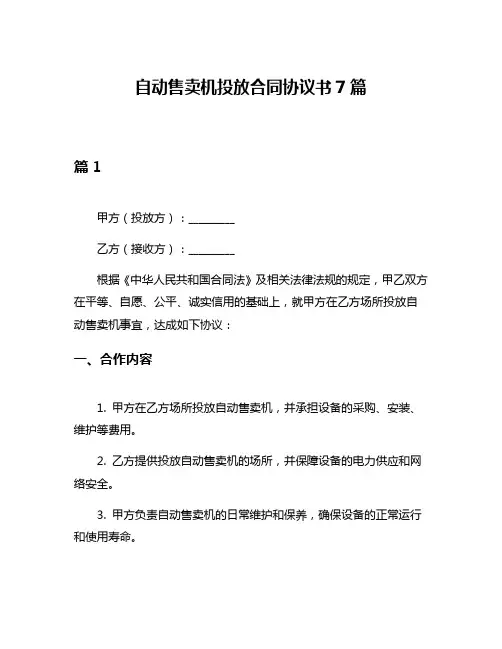 自动售卖机投放合同协议书 7 篇

篇 1

甲方（投放方）：________

乙方（接收方）：________

根据《中华人民共和国合同法》及相关法律法规的规定，甲乙双方在平等、自愿、公平、诚实信用的基础上，就甲方在乙方场所投放自动售卖机事宜，达成如下协议：

一、合作内容

1. 甲方在乙方场所投放自动售卖机，并承担设备的采购、安装、维护等费用。

2. 乙方提供投放自动售卖机的场所，并保障设备的电力供应和网络安全。

3. 甲方负责自动售卖机的日常维护和保养，确保设备的正常运行和使用寿命。